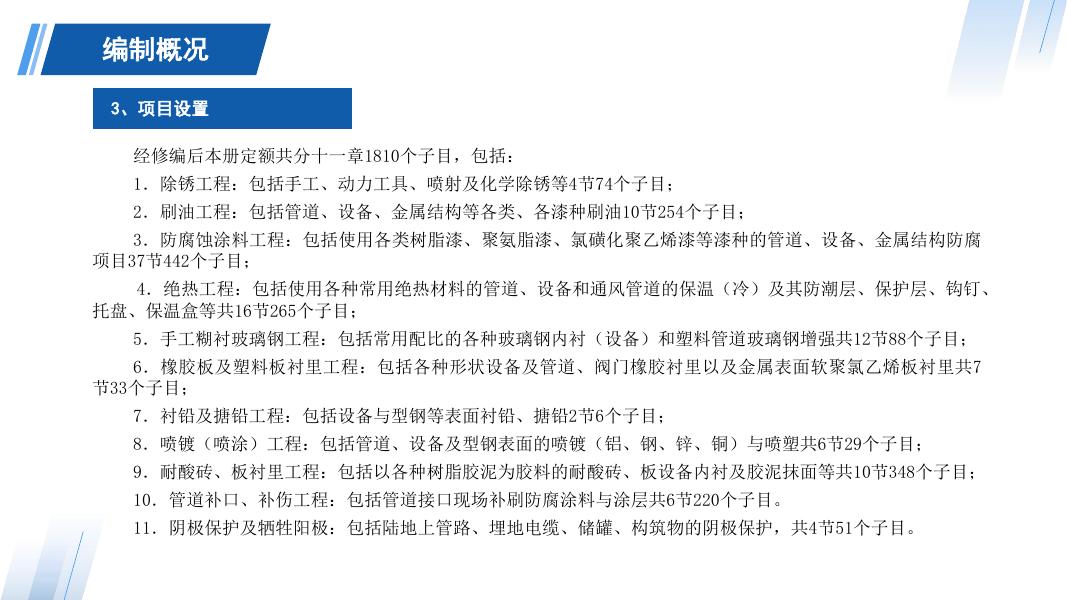 编制概况

3、项目设置

经修编后本册定额共分十一章1810个子目，包括：

1．除锈工程：包括手工、动力工具、喷射及化学除锈等4节74个子目；

2．刷油工程：包括管道、设备、金属结构等各类、各漆种刷油10节254个子目；

3．防腐蚀涂料工程：包括使用各类树脂漆、聚氨脂漆、氯磺化聚乙烯漆等漆种的管道、设备、金属结构防腐项目37节442个子目；

4．绝热工程：包括使用各种常用绝热材料的管道、设备和通风管道的保温（冷）及其防潮层、保护层、钩钉、托盘、保温盒等共16节265个子目；

5．手工糊衬玻璃钢工程：包括常用配比的各种玻璃钢内衬（设备）和塑料管道玻璃钢增强共12节88个子目；

6．橡胶板及塑料板衬里工程：包括各种形状设备及管道、阀门橡胶衬里以及金属表面软聚氯乙烯板衬里共7节33个子目；

7．衬铅及搪铅工程：包括设备与型钢等表面衬铅、搪铅2节6个子目；

8．喷镀（喷涂）工程：包括管道、设备及型钢表面的喷镀（铝、钢、锌、铜）与喷塑共6节29个子目；

9．耐酸砖、板衬里工程：包括以各种树脂胶泥为胶料的耐酸砖、板设备内衬及胶泥抹面等共10节348个子目；

10．管道补口、补伤工程：包括管道接口现场补刷防腐涂料与涂层共6节220个子目。

11．阴极保护及牺牲阳极：包括陆地上管路、埋地电缆、储罐、构筑物的阴极保护，共4节51个子目。